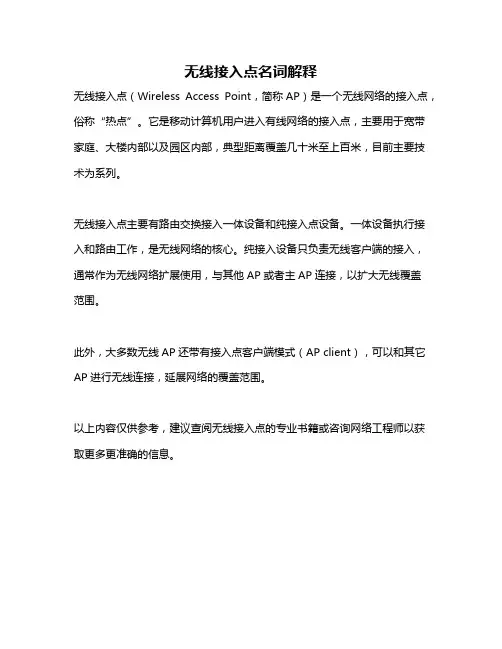 无线接入点名词解释

无线接入点（Wireless Access Point，简称 AP）是一个无线网络的接入点，俗称“热点”。它是移动计算机用户进入有线网络的接入点，主要用于宽带家庭、大楼内部以及园区内部，典型距离覆盖几十米至上百米，目前主要技术为系列。

无线接入点主要有路由交换接入一体设备和纯接入点设备。一体设备执行接入和路由工作，是无线网络的核心。纯接入设备只负责无线客户端的接入，通常作为无线网络扩展使用，与其他 AP 或者主 AP 连接，以扩大无线覆盖范围。

此外，大多数无线 AP 还带有接入点客户端模式（AP client），可以和其它 AP 进行无线连接，延展网络的覆盖范围。

以上内容仅供参考，建议查阅无线接入点的专业书籍或咨询网络工程师以获取更多更准确的信息。